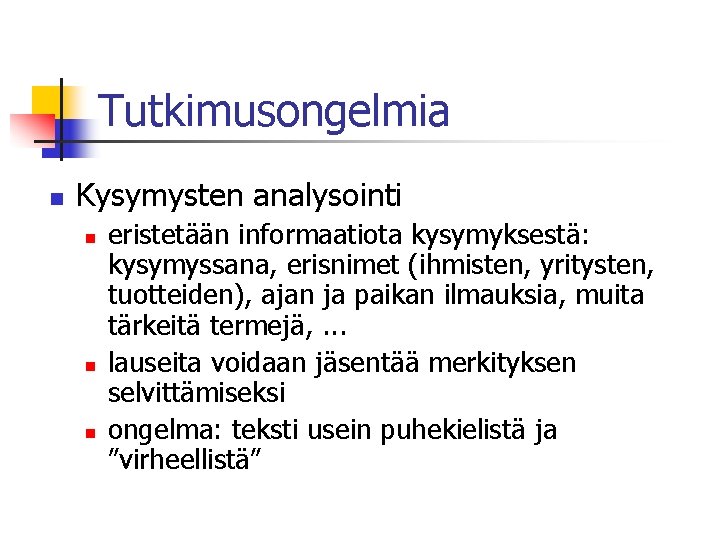 Tutkimusongelmia

Kysymysten analysointi

eristetään informaatiota kysymyksestä: kysymyssana, erisnimet (ihmisten, yritysten, tuotteiden), ajan ja paikan ilmauksia, muita tärkeitä termejä, ...

lauseita voidaan jäsentää merkityksen selvittämiseksi

ongelma: teksti usein puhekielistä ja ”virheellistä”